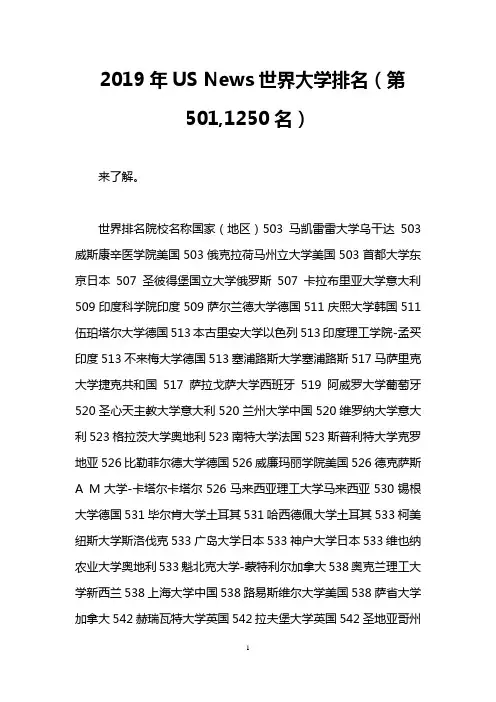 2019 年 US News 世界大学排名（第 501,1250 名）

来了解。

世界排名院校名称国家（地区）503 马凯雷雷大学乌干达 503 威斯康辛医学院美国 503 俄克拉荷马州立大学美国 503 首都大学东京日本 507 圣彼得堡国立大学俄罗斯 507 卡拉布里亚大学意大利 509 印度科学院印度 509 萨尔兰德大学德国 511 庆熙大学韩国 511 伍珀塔尔大学德国 513 本古里安大学以色列 513 印度理工学院-孟买印度 513 不来梅大学德国 513 塞浦路斯大学塞浦路斯 517 马萨里克大学捷克共和国 517 萨拉戈萨大学西班牙 519 阿威罗大学葡萄牙 520 圣心天主教大学意大利 520 兰州大学中国 520 维罗纳大学意大利 523 格拉茨大学奥地利 523 南特大学法国 523 斯普利特大学克罗地亚 526 比勒菲尔德大学德国 526 威廉玛丽学院美国 526 德克萨斯 A M 大学-卡塔尔卡塔尔 526 马来西亚理工大学马来西亚 530 锡根大学德国 531 毕尔肯大学土耳其 531 哈西德佩大学土耳其 533 柯美纽斯大学斯洛伐克 533 广岛大学日本 533 神户大学日本 533 维也纳农业大学奥地利 533 魁北克大学-蒙特利尔加拿大 538 奥克兰理工大学新西兰 538 上海大学中国 538 路易斯维尔大学美国 538 萨省大学加拿大 542 赫瑞瓦特大学英国 542 拉夫堡大学英国 542 圣地亚哥州

1